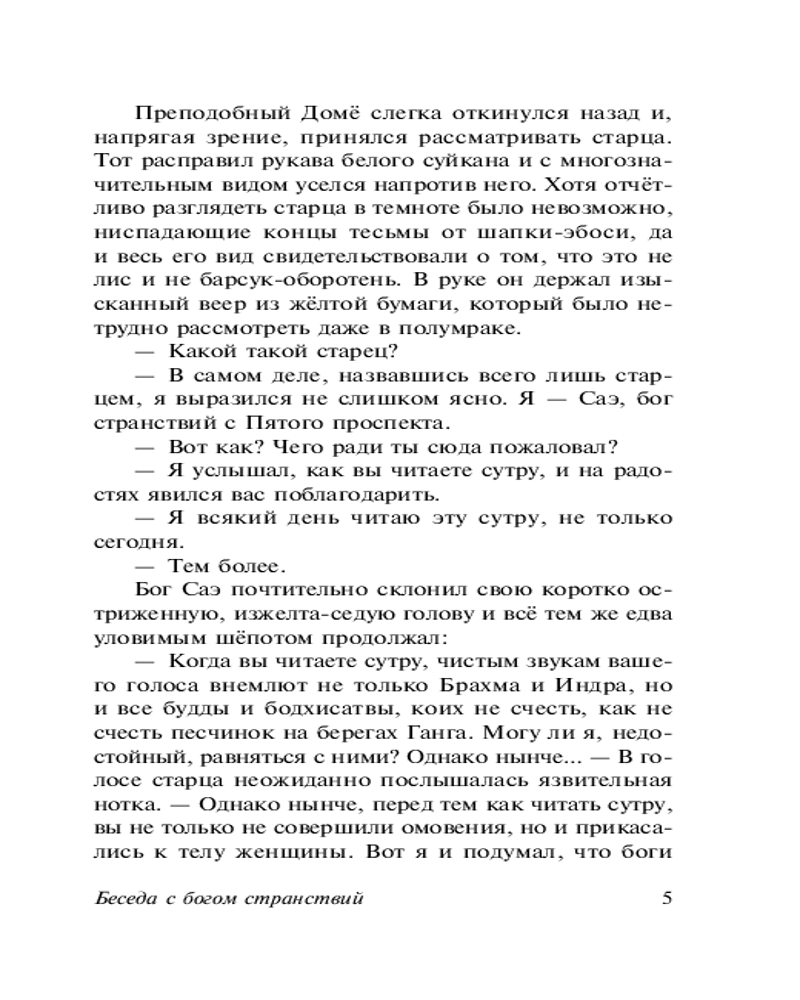 Преподобный Домё слегка откинулся назад и, напрягая зрение, принялся рассматривать старца. Тот расправил рукава белого суйкана и с многозначительным видом уселся напротив него. Хотя отчётливо разглядеть старца в темноте было невозможно, ниспадающие концы тесьмы от шапки-эбоси, да и весь его вид свидетельствовали о том, что это не лис и не барсук-оборотень. В руке он держал изысканный веер из жёлтой бумаги, который было нетрудно рассмотреть даже в полумраке.

— Какой такой старец?

— В самом деле, назвавшись всего лишь старцем, я выразился не слишком ясно. Я — Саэ, бог странствий с Пятого проспекта.

— Вот как? Чего ради ты сюда пожаловал?

— Я услышал, как вы читаете сутру, и на радостях явился вас поблагодарить.

— Я всякий день читаю эту сутру, не только сегодня.

— Тем более.

Бог Саэ почтительно склонил свою коротко остриженную, изжелта-седую голову и всё тем же едва уловимым шёпотом продолжал:

— Когда вы читаете сутру, чистым звукам вашего голоса внемлют не только Брахма и Индра, но и все будды и бодхисатвы, коих не счесть, как не счесть песчинок на берегах Ганга. Могу ли я, недостойный, равняться с ними? Однако нынче... — В голосе старца неожиданно послышалась язвительная нотка. — Однако нынче, перед тем как читать сутру, вы не только не совершили омовения, но и прикасались к телу женщины. Вот я и подумал, что боги

Беседа с богом странствий 5